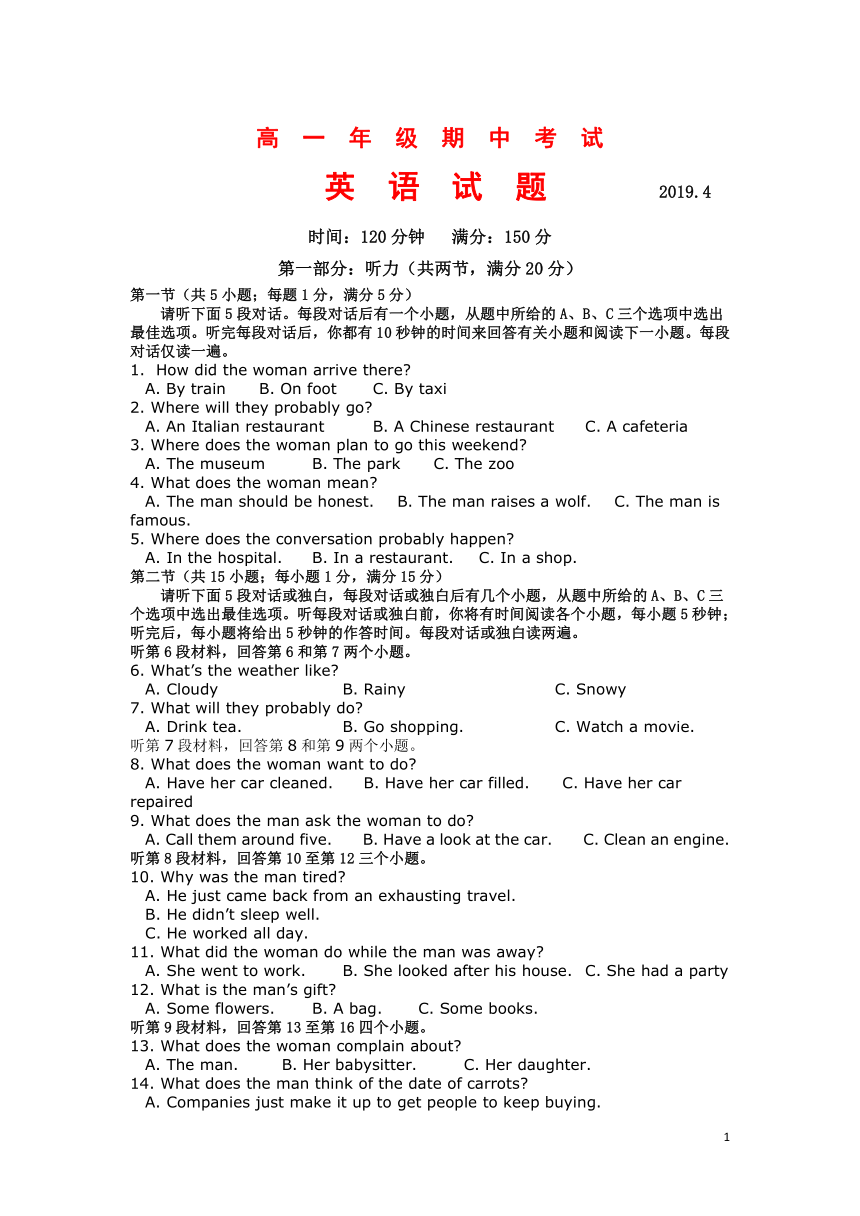 高 一 年 级 期 中 考 试

英 语 试 题 2019.4

时间：120 分钟 满分：150 分

第一部分：听力（共两节，满分 20 分）

第一节（共 5 小题；每题 1 分，满分 5 分）

请听下面 5 段对话。每段对话后有一个小题，从题中所给的 A、B、C 三个选项中选出最佳选项。听完每段对话后，你都有 10 秒钟的时间来回答有关小题和阅读下一小题。每段对话仅读一遍。

1. How did the woman arrive there?
A. By train B. On foot C. By taxi
2. Where will they probably go?
A. An Italian restaurant B. A Chinese restaurant C. A cafeteria
3. Where does the woman plan to go this weekend?
A. The museum B. The park C. The zoo
4. What does the woman mean?
A. The man should be honest. B. The man raises a wolf. C. The man is famous.
5. Where does the conversation probably happen?
A. In the hospital. B. In a restaurant. C. In a shop.

第二节（共 15 小题；每小题 1 分，满分 15 分）

请听下面 5 段对话或独白，每段对话或独白后有几个小题，从题中所给的 A、B、C 三个选项中选出最佳选项。听每段对话或独白前，你将有时间阅读各个小题，每小题 5 秒钟；听完后，每小题将给出 5 秒钟的作答时间。每段对话或独白读两遍。

听第 6 段材料，回答第 6 和第 7 两个小题。
6. What's the weather like?
A. Cloudy B. Rainy C. Snowy
7. What will they probably do?
A. Drink tea. B. Go shopping. C. Watch a movie.
听第 7 段材料，回答第 8 和第 9 两个小题。
8. What does the woman want to do?
A. Have her car cleaned. B. Have her car filled. C. Have her car repaired
9. What does the man ask the woman to do?
A. Call them around five. B. Have a look at the car. C. Clean an engine.
听第 8 段材料，回答第 10 至第 12 三个小题。
10. Why was the man tired?
A. He just came back from an exhausting travel.
B. He didn't sleep well.
C. He worked all day.
11. What did the woman do while the man was away?
A. She went to work. B. She looked after his house. C. She had a party
12. What is the man's gift?
A. Some flowers. B. A bag. C. Some books.
听第 9 段材料，回答第 13 至第 16 四个小题。
13. What does the woman complain about?
A. The man. B. Her babysitter. C. Her daughter.
14. What does the man think of the date of carrots?
A. Companies just make it up to get people to keep buying.

1